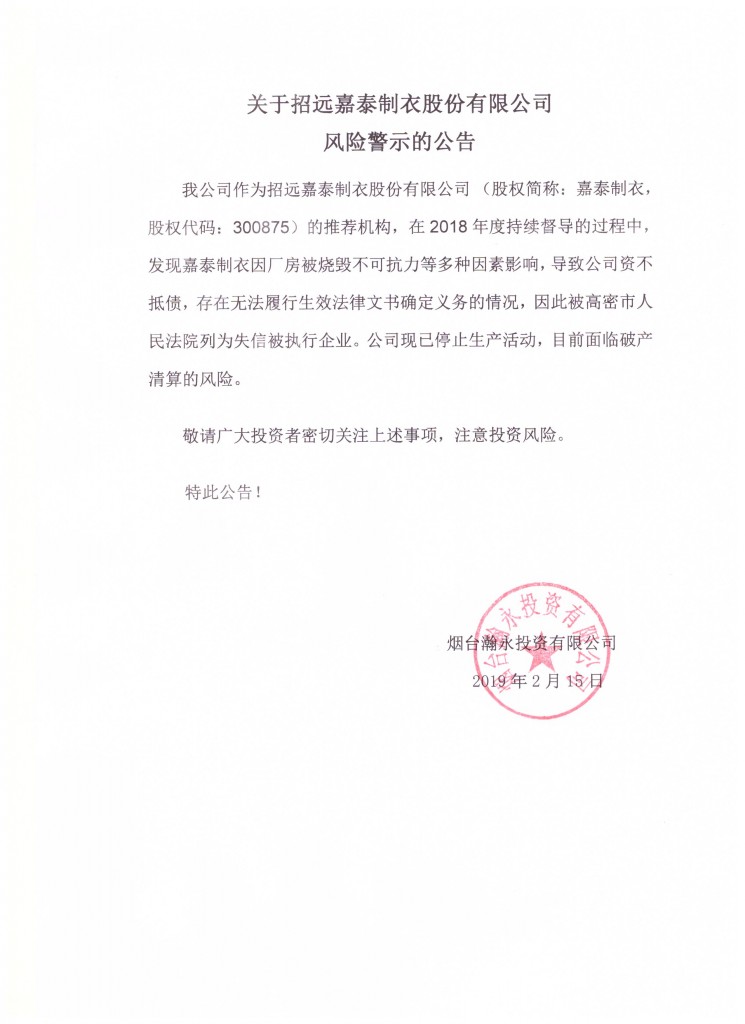 关于招远嘉泰制衣股份有限公司
风险警示的公告

我公司作为招远嘉泰制衣股份有限公司（股权简称：嘉泰制衣，股权代码：300875）的推荐机构，在 2018 年度持续督导的过程中，发现嘉泰制衣因厂房被烧毁不可抗力等多种因素影响，导致公司资不抵债，存在无法履行生效法律文书确定义务的情况，因此被高密市人民法院列为失信被执行企业。公司现已停止生产活动，目前面临破产清算的风险。

敬请广大投资者密切关注上述事项，注意投资风险。

特此公告！

烟台瀚永投资有限公司
2019 年 2 月 15 日

烟台瀚永投资有限公司